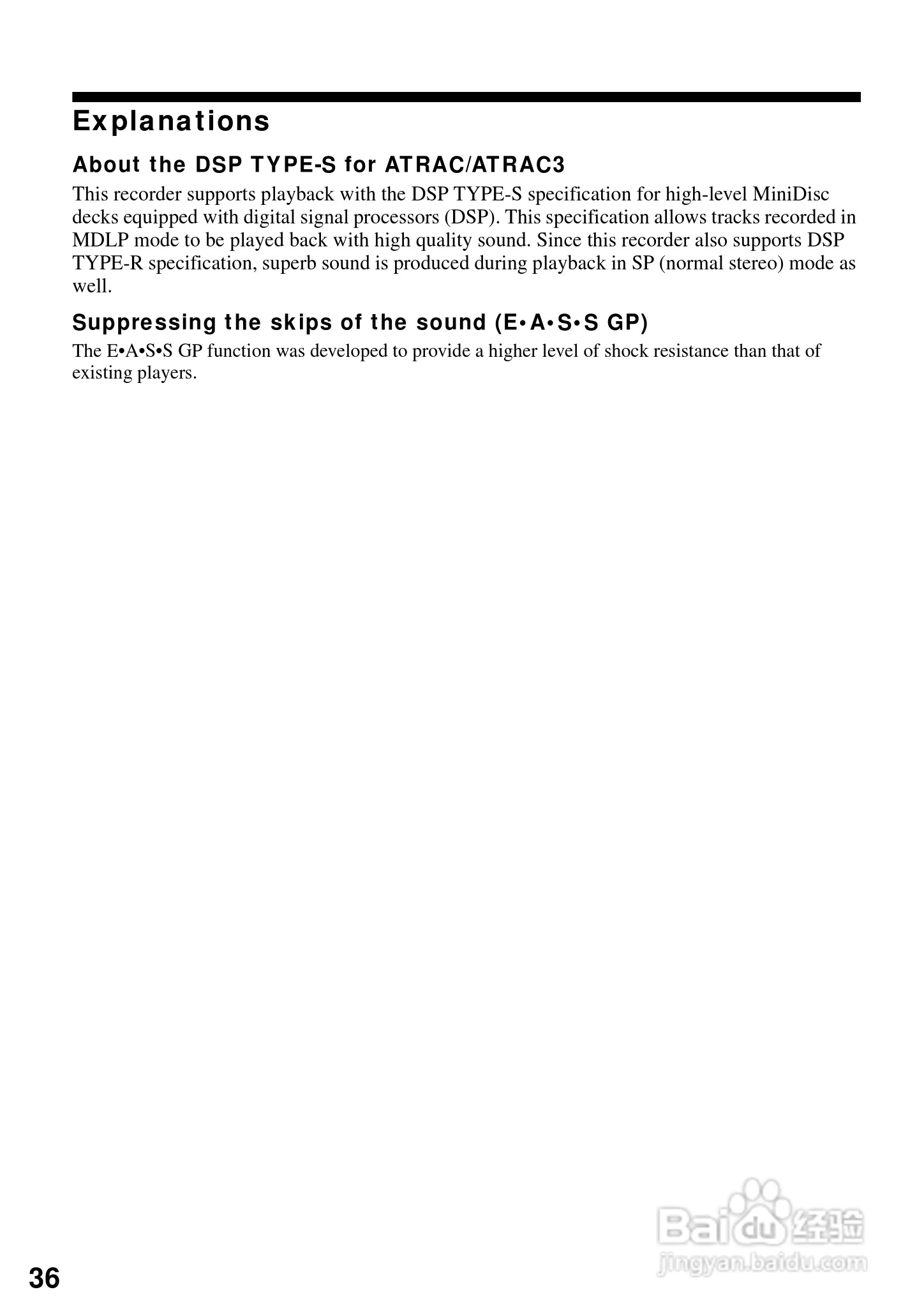 Explanations

About the DSP TYPE-S for ATRAC/ATRAC3

This recorder supports playback with the DSP TYPE-S specification for high-level MiniDisc decks equipped with digital signal processors (DSP). This specification allows tracks recorded in MDLP mode to be played back with high quality sound. Since this recorder also supports DSP TYPE-R specification, superb sound is produced during playback in SP (normal stereo) mode as well.

Suppressing the skips of the sound (E•A•S•S GP)

The E•A•S•S GP function was developed to provide a higher level of shock resistance than that of existing players.

Baidu 经验
jingyan.baidu.com

36